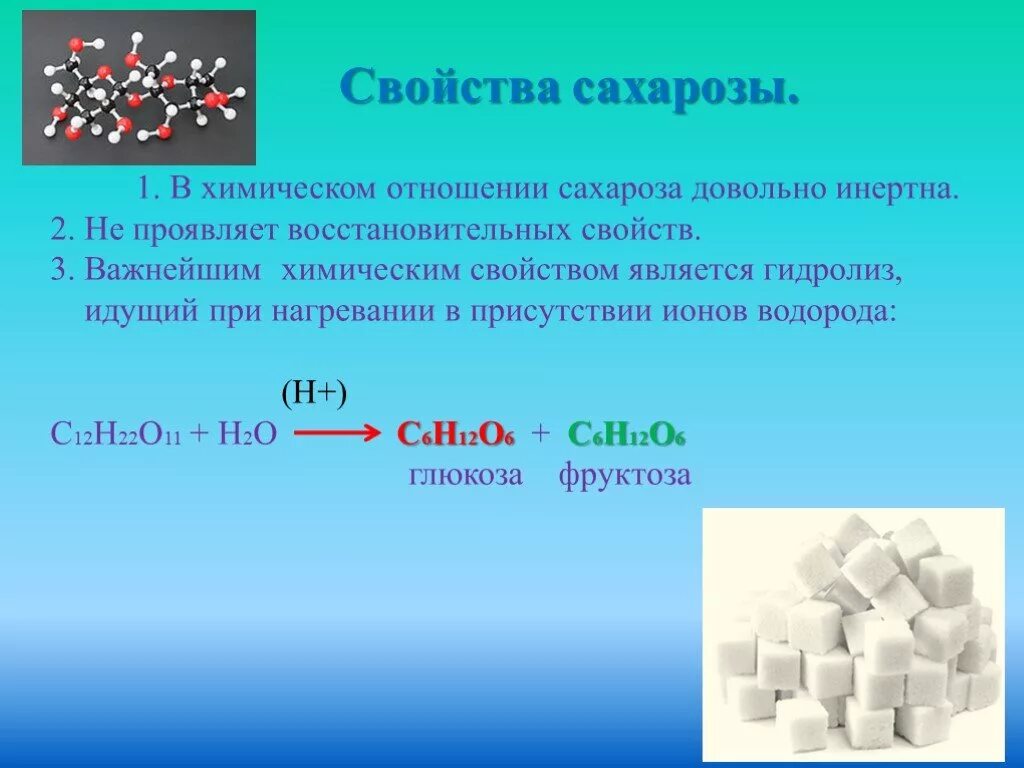 Свойства сахарозы.

1. В химическом отношении сахароза довольно инертна.
2. Не проявляет восстановительных свойств.
3. Важнейшим химическим свойством является гидролиз, идущий при нагревании в присутствии ионов водорода:

(H+)
$C_{12}H_{22}O_{11} + H_2O \longrightarrow C_6H_{12}O_6 + C_6H_{12}O_6$
глюкоза фруктоза